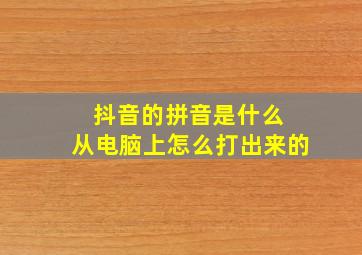 抖音的拼音是什么
从电脑上怎么打出来的